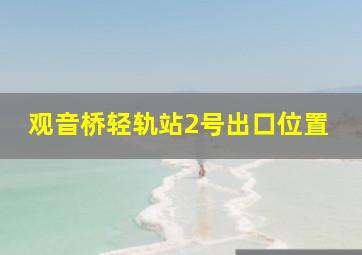 观音桥轻轨站2号出口位置